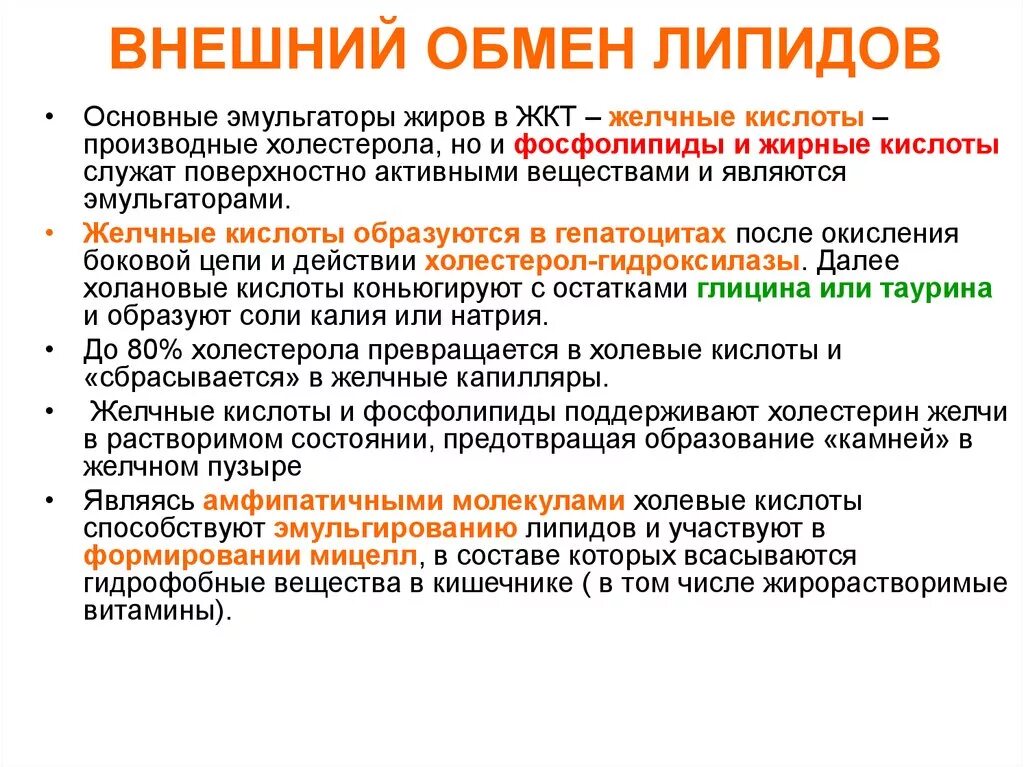 ВНЕШНИЙ ОБМЕН ЛИПИДОВ

• Основные эмульгаторы жиров в ЖКТ – желчные кислоты – производные холестерола, но и фосфолипиды и жирные кислоты служат поверхностно активными веществами и являются эмульгаторами.

• Желчные кислоты образуются в гепатоцитах после окисления боковой цепи и действии холестерол-гидроксилазы. Далее холановые кислоты коньюгируют с остатками глицина или таурина и образуют соли калия или натрия.

• До 80% холестерола превращается в холевые кислоты и «сбрасывается» в желчные капилляры.

• Желчные кислоты и фосфолипиды поддерживают холестерин желчи в растворимом состоянии, предотвращая образование «камней» в желчном пузыре

• Являясь амфипатичными молекулами холевые кислоты способствуют эмульгированию липидов и участвуют в формировании мицелл, в составе которых всасываются гидрофобные вещества в кишечнике ( в том числе жирорастворимые витамины).